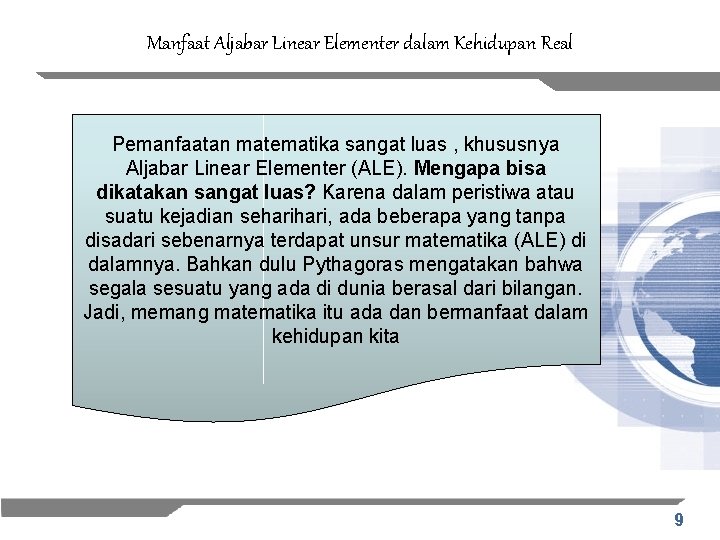 Manfaat Aljabar Linear Elementer dalam Kehidupan Real

Pemanfaatan matematika sangat luas , khususnya Aljabar Linear Elementer (ALE). Mengapa bisa dikatakan sangat luas? Karena dalam peristiwa atau suatu kejadian seharihari, ada beberapa yang tanpa disadari sebenarnya terdapat unsur matematika (ALE) di dalamnya. Bahkan dulu Pythagoras mengatakan bahwa segala sesuatu yang ada di dunia berasal dari bilangan. Jadi, memang matematika itu ada dan bermanfaat dalam kehidupan kita

9